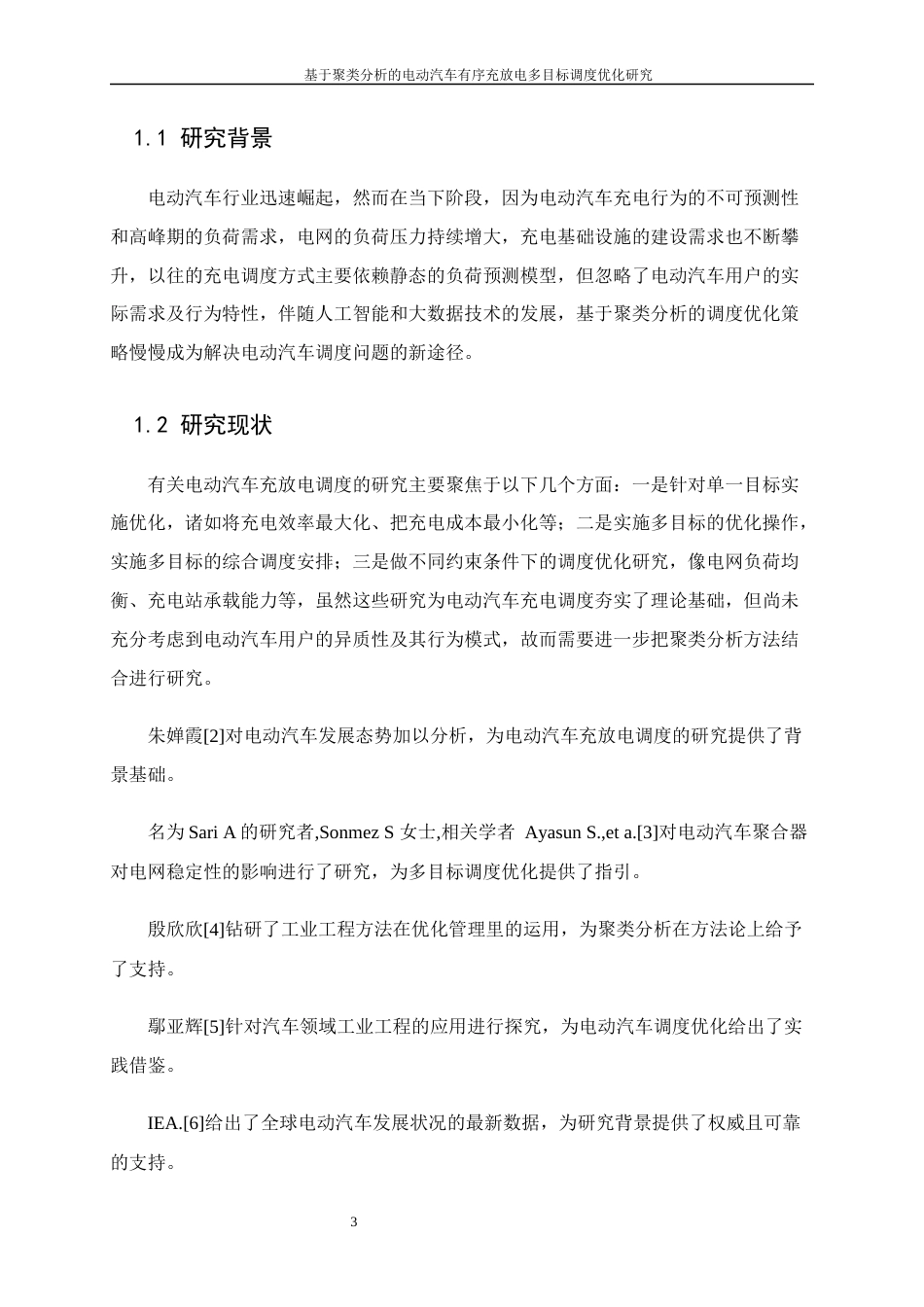 基于聚类分析的电动汽车有序充放电多目标调度优化研究

1.1 研究背景

电动汽车行业迅速崛起，然而在当下阶段，因为电动汽车充电行为的不可预测性和高峰期的负荷需求，电网的负荷压力持续增大，充电基础设施的建设需求也不断攀升，以往的充电调度方式主要依赖静态的负荷预测模型，但忽略了电动汽车用户的实际需求及行为特性，伴随人工智能和大数据技术的发展，基于聚类分析的调度优化策略慢慢成为解决电动汽车调度问题的新途径。

1.2 研究现状

有关电动汽车充放电调度的研究主要聚焦于以下几个方面：一是针对单一目标实施优化，诸如将充电效率最大化、把充电成本最小化等；二是实施多目标的优化操作，实施多目标的综合调度安排；三是做不同约束条件下的调度优化研究，像电网负荷均衡、充电站承载能力等，虽然这些研究为电动汽车充电调度夯实了理论基础，但尚未充分考虑到电动汽车用户的异质性及其行为模式，故而需要进一步把聚类分析方法结合进行研究。

朱婵霞[2]对电动汽车发展态势加以分析，为电动汽车充放电调度的研究提供了背景基础。

名为 Sari A 的研究者,Sonmez S 女士,相关学者 Ayasun S.,et a.[3]对电动汽车聚合器对电网稳定性的影响进行了研究，为多目标调度优化提供了指引。

殷欣欣[4]钻研了工业工程方法在优化管理里的运用，为聚类分析在方法论上给予了支持。

鄢亚辉[5]针对汽车领域工业工程的应用进行探究，为电动汽车调度优化给出了实践借鉴。

IEA.[6]给出了全球电动汽车发展状况的最新数据，为研究背景提供了权威且可靠的支持。

3